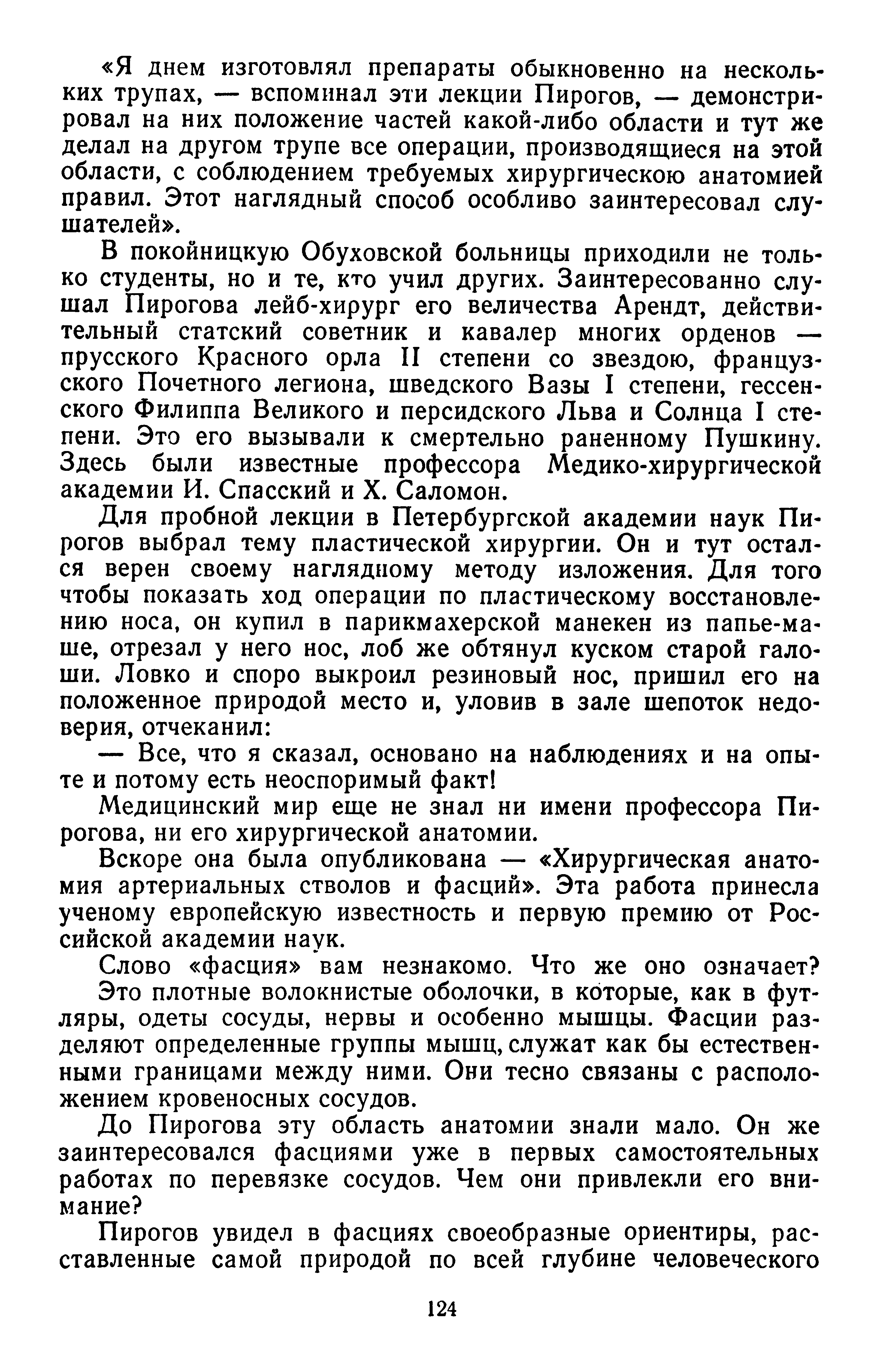 «Я днем изготовлял препараты обыкновенно на нескольких трупах, — вспоминал эти лекции Пирогов, — демонстрировал на них положение частей какой-либо области и тут же делал на другом трупе все операции, производящиеся на этой области, с соблюдением требуемых хирургическою анатомией правил. Этот наглядный способ особливо заинтересовал слушателей».

В покойницкую Обуховской больницы приходили не только студенты, но и те, кто учил других. Заинтересованно слушал Пирогова лейб-хирург его величества Арендт, действительный статский советник и кавалер многих орденов — прусского Красного орла II степени со звездою, французского Почетного легиона, шведского Вазы I степени, гессенского Филиппа Великого и персидского Льва и Солнца I степени. Это его вызывали к смертельно раненному Пушкину. Здесь были известные профессора Медико-хирургической академии И. Спасский и Х. Саломон.

Для пробной лекции в Петербургской академии наук Пирогов выбрал тему пластической хирургии. Он и тут остался верен своему наглядному методу изложения. Для того чтобы показать ход операции по пластическому восстановлению носа, он купил в парикмахерской манекен из папье-маше, отрезал у него нос, лоб же обтянул куском старой галоши. Ловко и споро выкроил резиновый нос, пришил его на положенное природой место и, уловив в зале шепоток недоверия, отчеканил:

— Все, что я сказал, основано на наблюдениях и на опыте и потому есть неоспоримый факт!

Медицинский мир еще не знал ни имени профессора Пирогова, ни его хирургической анатомии.

Вскоре она была опубликована — «Хирургическая анатомия артериальных стволов и фасций». Эта работа принесла ученому европейскую известность и первую премию от Российской академии наук.

Слово «фасция» вам незнакомо. Что же оно означает?

Это плотные волокнистые оболочки, в которые, как в футляры, одеты сосуды, нервы и особенно мышцы. Фасции разделяют определенные группы мышц, служат как бы естественными границами между ними. Они тесно связаны с расположением кровеносных сосудов.

До Пирогова эту область анатомии знали мало. Он же заинтересовался фасциями уже в первых самостоятельных работах по перевязке сосудов. Чем они привлекли его внимание?

Пирогов увидел в фасциях своеобразные ориентиры, расставленные самой природой по всей глубине человеческого

124